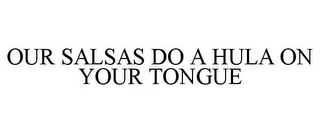 OUR SALSAS DO A HULA ON YOUR TONGUE